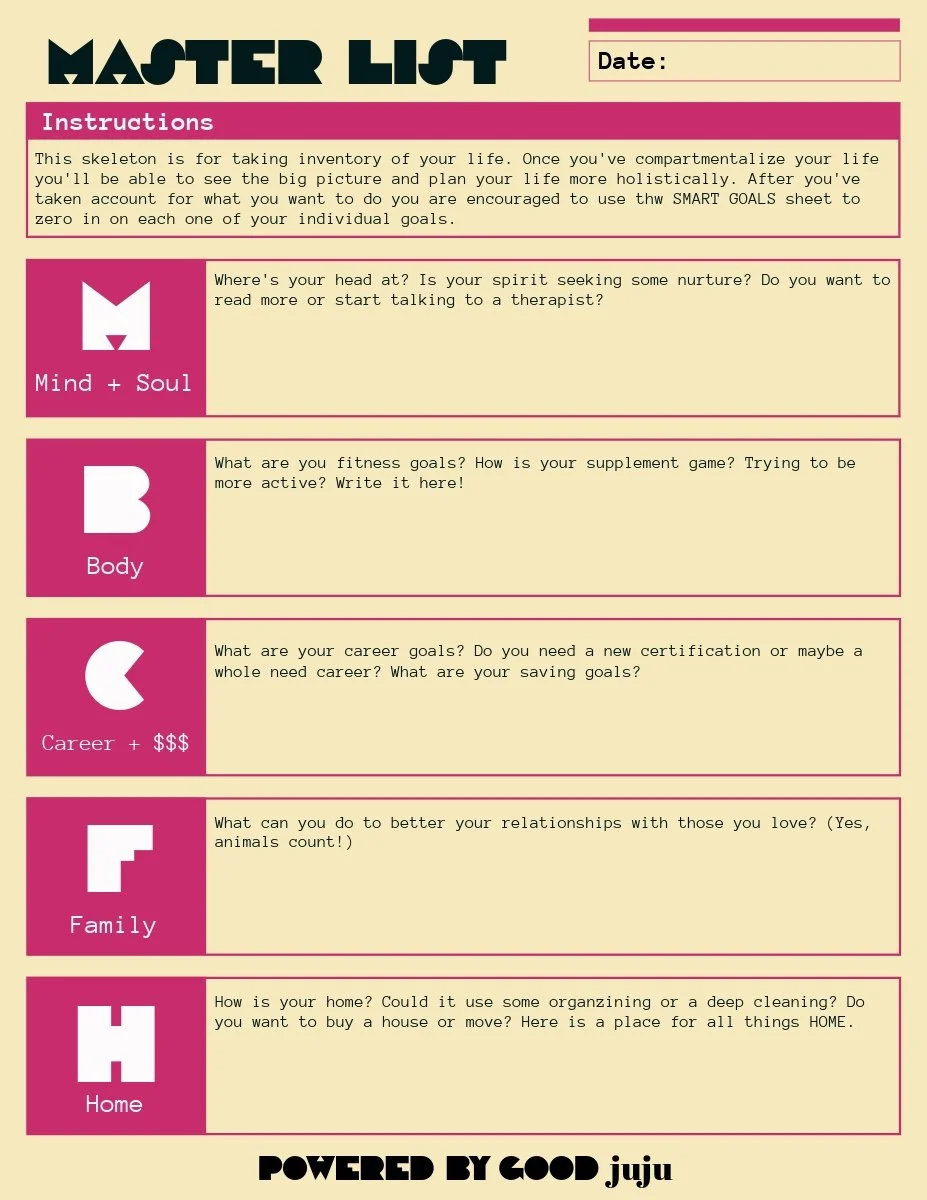 MASTER LIST

Date:

Instructions

This skeleton is for taking inventory of your life. Once you've compartmentalize your life you'll be able to see the big picture and plan your life more holistically. After you've taken account for what you want to do you are encouraged to use thw SMART GOALS sheet to zero in on each one of your individual goals.

M
Mind + Soul

Where's your head at? Is your spirit seeking some nurture? Do you want to read more or start talking to a therapist?

B
Body

What are you fitness goals? How is your supplement game? Trying to be more active? Write it here!

C
Career + $$$

What are your career goals? Do you need a new certification or maybe a whole need career? What are your saving goals?

F
Family

What can you do to better your relationships with those you love? (Yes, animals count!)

H
Home

How is your home? Could it use some organzining or a deep cleaning? Do you want to buy a house or move? Here is a place for all things HOME.

POWERED BY GOOD juju